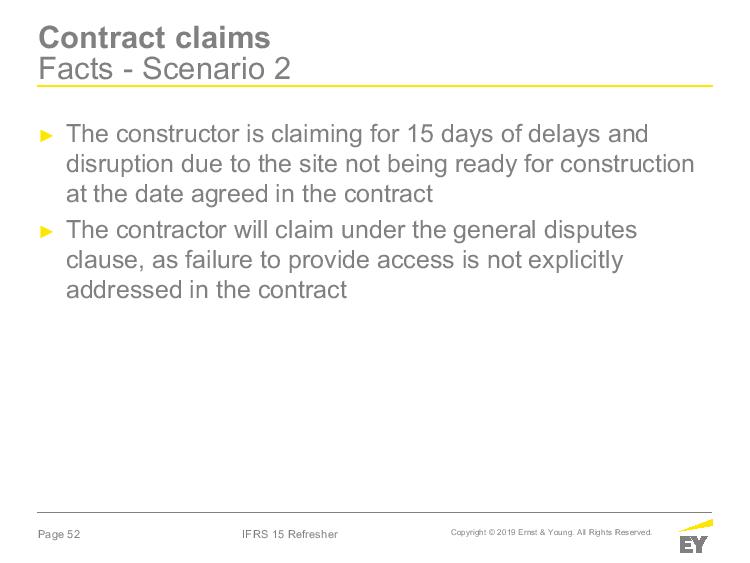 Contract claims
Facts - Scenario 2

► The constructor is claiming for 15 days of delays and disruption due to the site not being ready for construction at the date agreed in the contract

► The contractor will claim under the general disputes clause, as failure to provide access is not explicitly addressed in the contract

Page 52 IFRS 15 Refresher Copyright © 2019 Ernst & Young. All Rights Reserved.

EY